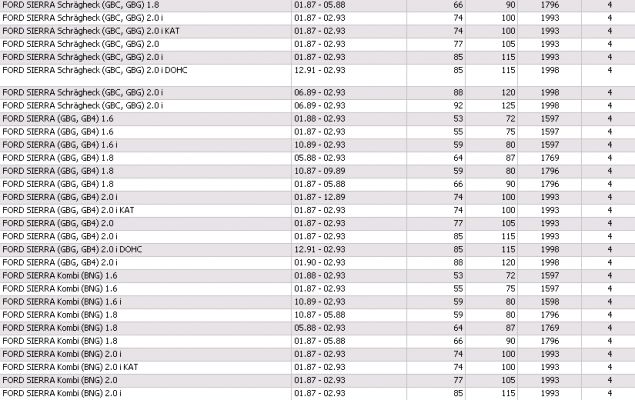 | | | | | | |
|---|---|---|---|---|---|
| FORD SIERRA Schrägheck (GBC, GBG) 1.8 | 01.87 - 05.88 | 66 | 90 | 1796 | 4 |
| FORD SIERRA Schrägheck (GBC, GBG) 2.0 i | 01.87 - 02.93 | 74 | 100 | 1993 | 4 |
| FORD SIERRA Schrägheck (GBC, GBG) 2.0 i KAT | 01.87 - 02.93 | 74 | 100 | 1993 | 4 |
| FORD SIERRA Schrägheck (GBC, GBG) 2.0 | 01.87 - 02.93 | 77 | 105 | 1993 | 4 |
| FORD SIERRA Schrägheck (GBC, GBG) 2.0 i | 01.87 - 02.93 | 85 | 115 | 1993 | 4 |
| FORD SIERRA Schrägheck (GBC, GBG) 2.0 i DOHC | 12.91 - 02.93 | 85 | 115 | 1998 | 4 |
| FORD SIERRA Schrägheck (GBC, GBG) 2.0 i | 06.89 - 02.93 | 88 | 120 | 1998 | 4 |
| FORD SIERRA Schrägheck (GBC, GBG) 2.0 i | 06.89 - 02.93 | 92 | 125 | 1998 | 4 |
| FORD SIERRA (GBG, GB4) 1.6 | 01.88 - 02.93 | 53 | 72 | 1597 | 4 |
| FORD SIERRA (GBG, GB4) 1.6 | 01.87 - 02.93 | 55 | 75 | 1597 | 4 |
| FORD SIERRA (GBG, GB4) 1.6 i | 10.89 - 02.93 | 59 | 80 | 1597 | 4 |
| FORD SIERRA (GBG, GB4) 1.8 | 05.88 - 02.93 | 64 | 87 | 1769 | 4 |
| FORD SIERRA (GBG, GB4) 1.8 | 10.87 - 09.89 | 59 | 80 | 1796 | 4 |
| FORD SIERRA (GBG, GB4) 1.8 | 01.87 - 05.88 | 66 | 90 | 1796 | 4 |
| FORD SIERRA (GBG, GB4) 2.0 i | 01.87 - 12.89 | 74 | 100 | 1993 | 4 |
| FORD SIERRA (GBG, GB4) 2.0 i KAT | 01.87 - 02.93 | 74 | 100 | 1993 | 4 |
| FORD SIERRA (GBG, GB4) 2.0 | 01.87 - 02.93 | 77 | 105 | 1993 | 4 |
| FORD SIERRA (GBG, GB4) 2.0 i | 01.87 - 02.93 | 85 | 115 | 1993 | 4 |
| FORD SIERRA (GBG, GB4) 2.0 i DOHC | 12.91 - 02.93 | 85 | 115 | 1998 | 4 |
| FORD SIERRA (GBG, GB4) 2.0 i | 01.90 - 02.93 | 88 | 120 | 1998 | 4 |
| FORD SIERRA Kombi (BNG) 1.6 | 01.88 - 02.93 | 53 | 72 | 1597 | 4 |
| FORD SIERRA Kombi (BNG) 1.6 | 01.87 - 02.93 | 55 | 75 | 1597 | 4 |
| FORD SIERRA Kombi (BNG) 1.6 i | 10.89 - 02.93 | 59 | 80 | 1598 | 4 |
| FORD SIERRA Kombi (BNG) 1.8 | 10.87 - 05.88 | 59 | 80 | 1796 | 4 |
| FORD SIERRA Kombi (BNG) 1.8 | 05.88 - 02.93 | 64 | 87 | 1769 | 4 |
| FORD SIERRA Kombi (BNG) 1.8 | 01.87 - 05.88 | 66 | 90 | 1796 | 4 |
| FORD SIERRA Kombi (BNG) 2.0 i | 01.87 - 02.93 | 74 | 100 | 1993 | 4 |
| FORD SIERRA Kombi (BNG) 2.0 i KAT | 01.87 - 02.93 | 74 | 100 | 1993 | 4 |
| FORD SIERRA Kombi (BNG) 2.0 | 01.87 - 02.93 | 77 | 105 | 1993 | 4 |
| FORD SIERRA Kombi (BNG) 2.0 i | 01.87 - 02.93 | 85 | 115 | 1993 | 4 |